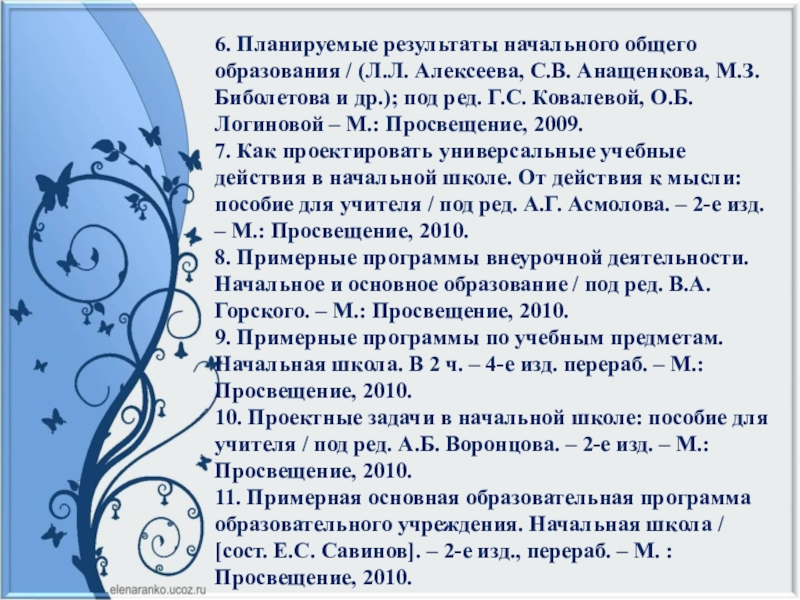 6. Планируемые результаты начального общего образования / (Л.Л. Алексеева, С.В. Анащенкова, М.З. Биболетова и др.); под ред. Г.С. Ковалевой, О.Б. Логиновой – М.: Просвещение, 2009.
7. Как проектировать универсальные учебные действия в начальной школе. От действия к мысли: пособие для учителя / под ред. А.Г. Асмолова. – 2-е изд. – М.: Просвещение, 2010.
8. Примерные программы внеурочной деятельности. Начальное и основное образование / под ред. В.А. Горского. – М.: Просвещение, 2010.
9. Примерные программы по учебным предметам. Начальная школа. В 2 ч. – 4-е изд. перераб. – М.: Просвещение, 2010.
10. Проектные задачи в начальной школе: пособие для учителя / под ред. А.Б. Воронцова. – 2-е изд. – М.: Просвещение, 2010.
11. Примерная основная образовательная программа образовательного учреждения. Начальная школа / [сост. Е.С. Савинов]. – 2-е изд., перераб. – М. : Просвещение, 2010.

elenaranko.ucoz.ru